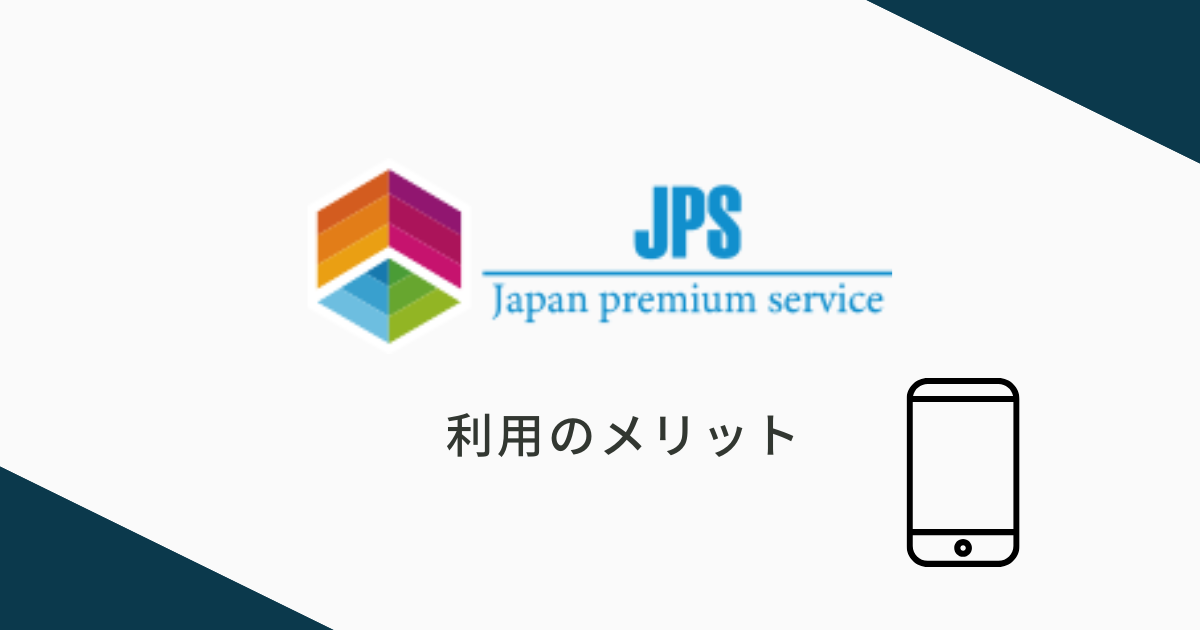 JPS
Japan premium service

利用のメリット